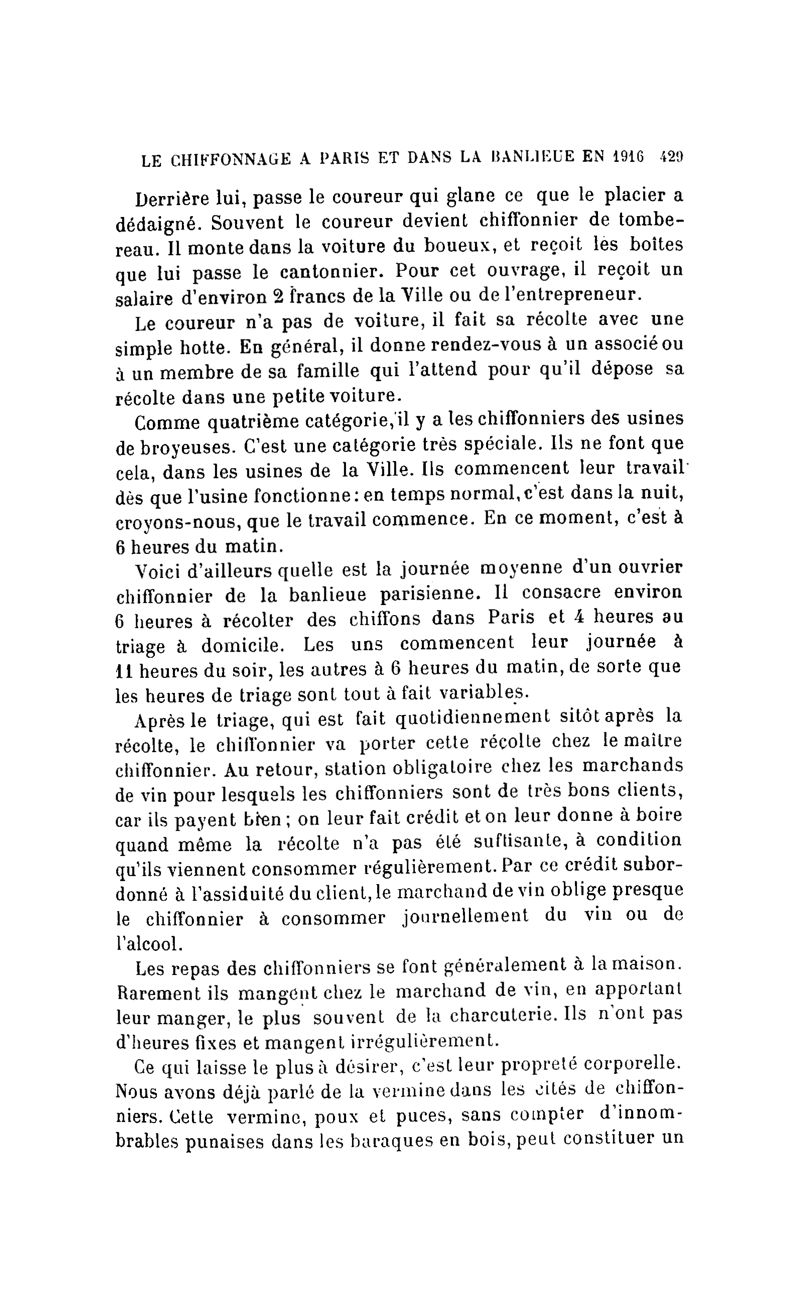 LE CHIFFONNAGE A PARIS ET DANS LA BANLIEUE EN 1916 429

Derrière lui, passe le coureur qui glane ce que le placier a dédaigné. Souvent le coureur devient chiffonnier de tombereau. Il monte dans la voiture du boueux, et reçoit les boîtes que lui passe le cantonnier. Pour cet ouvrage, il reçoit un salaire d'environ 2 francs de la Ville ou de l'entrepreneur.

Le coureur n'a pas de voiture, il fait sa récolte avec une simple hotte. En général, il donne rendez-vous à un associé ou à un membre de sa famille qui l'attend pour qu'il dépose sa récolte dans une petite voiture.

Comme quatrième catégorie, il y a les chiffonniers des usines de broyeuses. C'est une catégorie très spéciale. Ils ne font que cela, dans les usines de la Ville. Ils commencent leur travail dès que l'usine fonctionne: en temps normal, c'est dans la nuit, croyons-nous, que le travail commence. En ce moment, c'est à 6 heures du matin.

Voici d'ailleurs quelle est la journée moyenne d'un ouvrier chiffonnier de la banlieue parisienne. Il consacre environ 6 heures à récolter des chiffons dans Paris et 4 heures au triage à domicile. Les uns commencent leur journée à 11 heures du soir, les autres à 6 heures du matin, de sorte que les heures de triage sont tout à fait variables.

Après le triage, qui est fait quotidiennement sitôt après la récolte, le chiffonnier va porter cette récolte chez le maître chiffonnier. Au retour, station obligatoire chez les marchands de vin pour lesquels les chiffonniers sont de très bons clients, car ils payent bien; on leur fait crédit et on leur donne à boire quand même la récolte n'a pas été suffisante, à condition qu'ils viennent consommer régulièrement. Par ce crédit subordonné à l'assiduité du client, le marchand de vin oblige presque le chiffonnier à consommer journellement du vin ou de l'alcool.

Les repas des chiffonniers se font généralement à la maison. Rarement ils mangent chez le marchand de vin, en apportant leur manger, le plus souvent de la charcuterie. Ils n'ont pas d'heures fixes et mangent irrégulièrement.

Ce qui laisse le plus à désirer, c'est leur propreté corporelle. Nous avons déjà parlé de la vermine dans les cités de chiffonniers. Cette vermine, poux et puces, sans compter d'innombrables punaises dans les baraques en bois, peut constituer un